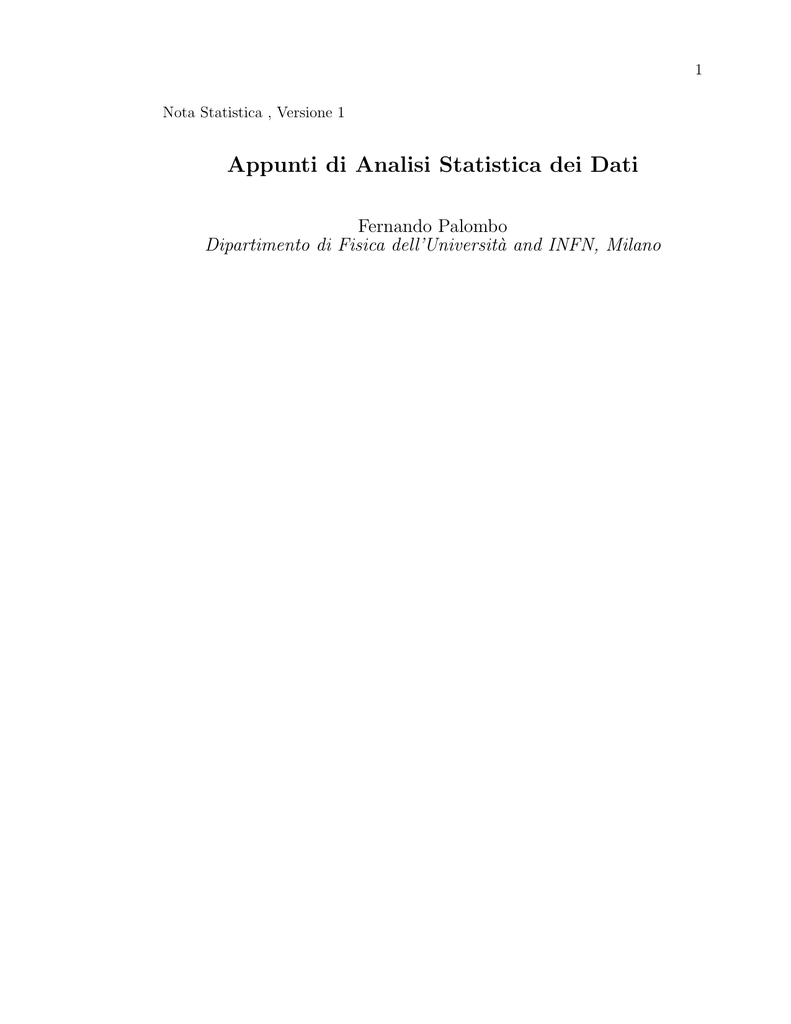 1

Nota Statistica , Versione 1

Appunti di Analisi Statistica dei Dati

Fernando Palombo
Dipartimento di Fisica dell'Università and INFN, Milano